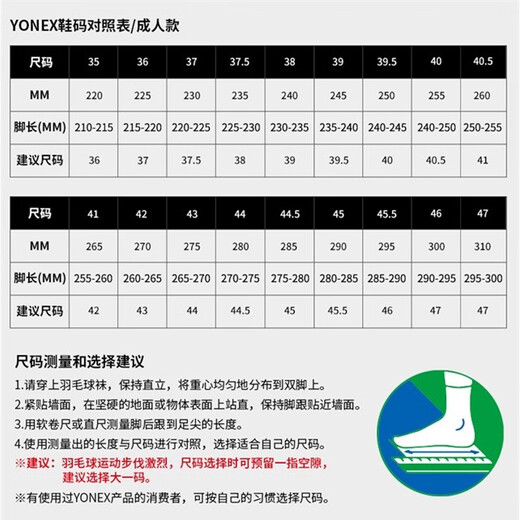 YONEX鞋码对照表/成人款

| 尺码 | 35 | 36 | 37 | 37.5 | 38 | 39 | 39.5 | 40 | 40.5 |
|---|---|---|---|---|---|---|---|---|---|
| MM | 220 | 225 | 230 | 235 | 240 | 245 | 250 | 255 | 260 |
| 脚长(MM) | 210-215 | 215-220 | 220-225 | 225-230 | 230-235 | 235-240 | 240-245 | 240-250 | 250-255 |
| 建议尺码 | 36 | 37 | 37.5 | 38 | 39 | 39.5 | 40 | 40.5 | 41 |

| 尺码 | 41 | 42 | 43 | 44 | 44.5 | 45 | 45.5 | 46 | 47 |
|---|---|---|---|---|---|---|---|---|---|
| MM | 265 | 270 | 275 | 280 | 285 | 290 | 295 | 300 | 310 |
| 脚长(MM) | 255-260 | 260-265 | 265-270 | 270-275 | 275-280 | 280-285 | 285-290 | 290-295 | 295-300 |
| 建议尺码 | 42 | 43 | 44 | 44.5 | 45 | 45.5 | 46 | 47 | 47 |

尺码测量和选择建议

1.请穿上羽毛球袜，保持直立，将重心均匀地分布到双脚上。
2.紧贴墙面，在坚硬的地面或物体表面上站直，保持脚跟贴近墙面。
3.用软卷尺或直尺测量脚后跟到足尖的长度。
4.使用测量出的长度与尺码进行对照，选择适合自己的尺码。
※建议：羽毛球运动步伐激烈，尺码选择时可预留一指空隙，建议选择大一码。
※有使用过YONEX产品的消费者，可按自己的习惯选择尺码。